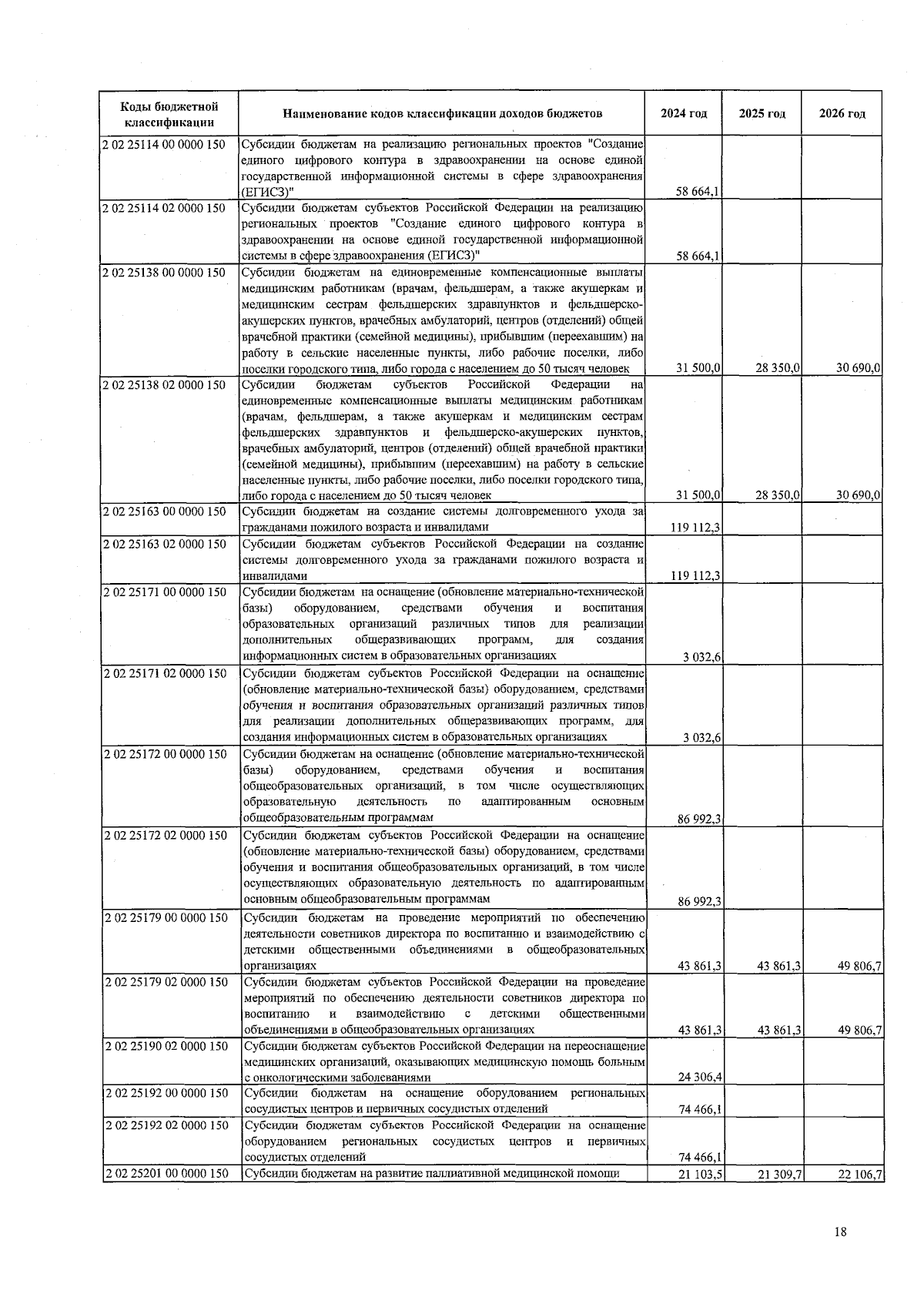 | Коды бюджетной классификации | Наименование кодов классификации доходов бюджетов | 2024 год | 2025 год | 2026 год |
|---|---|---|---|---|
| 2 02 25114 00 0000 150 | Субсидии бюджетам на реализацию региональных проектов "Создание единого цифрового контура в здравоохранении на основе единой государственной информационной системы в сфере здравоохранения (ЕГИСЗ)" | 58 664,1 | | |
| 2 02 25114 02 0000 150 | Субсидии бюджетам субъектов Российской Федерации на реализацию региональных проектов "Создание единого цифрового контура в здравоохранении на основе единой государственной информационной системы в сфере здравоохранения (ЕГИСЗ)" | 58 664,1 | | |
| 2 02 25138 00 0000 150 | Субсидии бюджетам на единовременные компенсационные выплаты медицинским работникам (врачам, фельдшерам, а также акушеркам и медицинским сестрам фельдшерских здравпунктов и фельдшерско-акушерских пунктов, врачебных амбулаторий, центров (отделений) общей врачебной практики (семейной медицины), прибывшим (переехавшим) на работу в сельские населенные пункты, либо рабочие поселки, либо поселки городского типа, либо города с населением до 50 тысяч человек | 31 500,0 | 28 350,0 | 30 690,0 |
| 2 02 25138 02 0000 150 | Субсидии бюджетам субъектов Российской Федерации на единовременные компенсационные выплаты медицинским работникам (врачам, фельдшерам, а также акушеркам и медицинским сестрам фельдшерских здравпунктов и фельдшерско-акушерских пунктов, врачебных амбулаторий, центров (отделений) общей врачебной практики (семейной медицины), прибывшим (переехавшим) на работу в сельские населенные пункты, либо рабочие поселки, либо поселки городского типа, либо города с населением до 50 тысяч человек | 31 500,0 | 28 350,0 | 30 690,0 |
| 2 02 25163 00 0000 150 | Субсидии бюджетам на создание системы долговременного ухода за гражданами пожилого возраста и инвалидами | 119 112,3 | | |
| 2 02 25163 02 0000 150 | Субсидии бюджетам субъектов Российской Федерации на создание системы долговременного ухода за гражданами пожилого возраста и инвалидами | 119 112,3 | | |
| 2 02 25171 00 0000 150 | Субсидии бюджетам на оснащение (обновление материально-технической базы) оборудованием, средствами обучения и воспитания образовательных организаций различных типов для реализации дополнительных общеразвивающих программ, для создания информационных систем в образовательных организациях | 3 032,6 | | |
| 2 02 25171 02 0000 150 | Субсидии бюджетам субъектов Российской Федерации на оснащение (обновление материально-технической базы) оборудованием, средствами обучения и воспитания образовательных организаций различных типов для реализации дополнительных общеразвивающих программ, для создания информационных систем в образовательных организациях | 3 032,6 | | |
| 2 02 25172 00 0000 150 | Субсидии бюджетам на оснащение (обновление материально-технической базы) оборудованием, средствами обучения и воспитания общеобразовательных организаций, в том числе осуществляющих образовательную деятельность по адаптированным основным общеобразовательным программам | 86 992,3 | | |
| 2 02 25172 02 0000 150 | Субсидии бюджетам субъектов Российской Федерации на оснащение (обновление материально-технической базы) оборудованием, средствами обучения и воспитания общеобразовательных организаций, в том числе осуществляющих образовательную деятельность по адаптированным основным общеобразовательным программам | 86 992,3 | | |
| 2 02 25179 00 0000 150 | Субсидии бюджетам на проведение мероприятий по обеспечению деятельности советников директора по воспитанию и взаимодействию с детскими общественными объединениями в общеобразовательных организациях | 43 861,3 | 43 861,3 | 49 806,7 |
| 2 02 25179 02 0000 150 | Субсидии бюджетам субъектов Российской Федерации на проведение мероприятий по обеспечению деятельности советников директора по воспитанию и взаимодействию с детскими общественными объединениями в общеобразовательных организациях | 43 861,3 | 43 861,3 | 49 806,7 |
| 2 02 25190 02 0000 150 | Субсидии бюджетам субъектов Российской Федерации на переоснащение медицинских организаций, оказывающих медицинскую помощь больным с онкологическими заболеваниями | 24 306,4 | | |
| 2 02 25192 00 0000 150 | Субсидии бюджетам на оснащение оборудованием региональных сосудистых центров и первичных сосудистых отделений | 74 466,1 | | |
| 2 02 25192 02 0000 150 | Субсидии бюджетам субъектов Российской Федерации на оснащение оборудованием региональных сосудистых центров и первичных сосудистых отделений | 74 466,1 | | |
| 2 02 25201 00 0000 150 | Субсидии бюджетам на развитие паллиативной медицинской помощи | 21 103,5 | 21 309,7 | 22 106,7 |

18